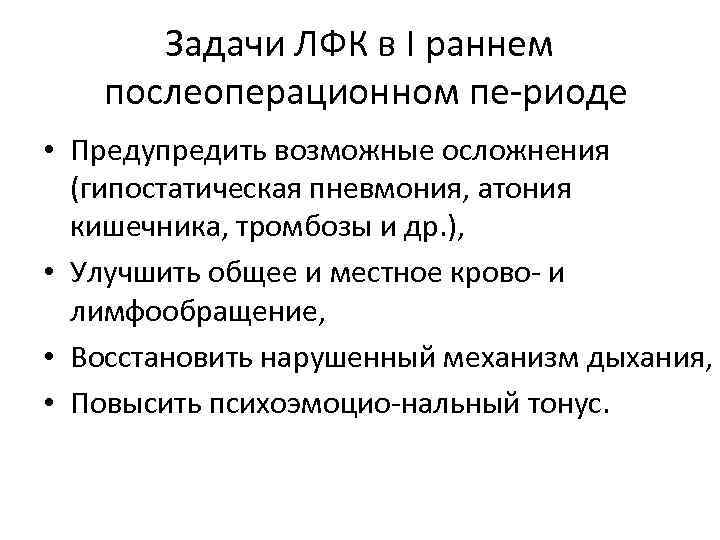 Задачи ЛФК в I раннем послеоперационном пе-риоде

• Предупредить возможные осложнения (гипостатическая пневмония, атония кишечника, тромбозы и др.),
• Улучшить общее и местное крово- и лимфообращение,
• Восстановить нарушенный механизм дыхания,
• Повысить психоэмоцио-нальный тонус.